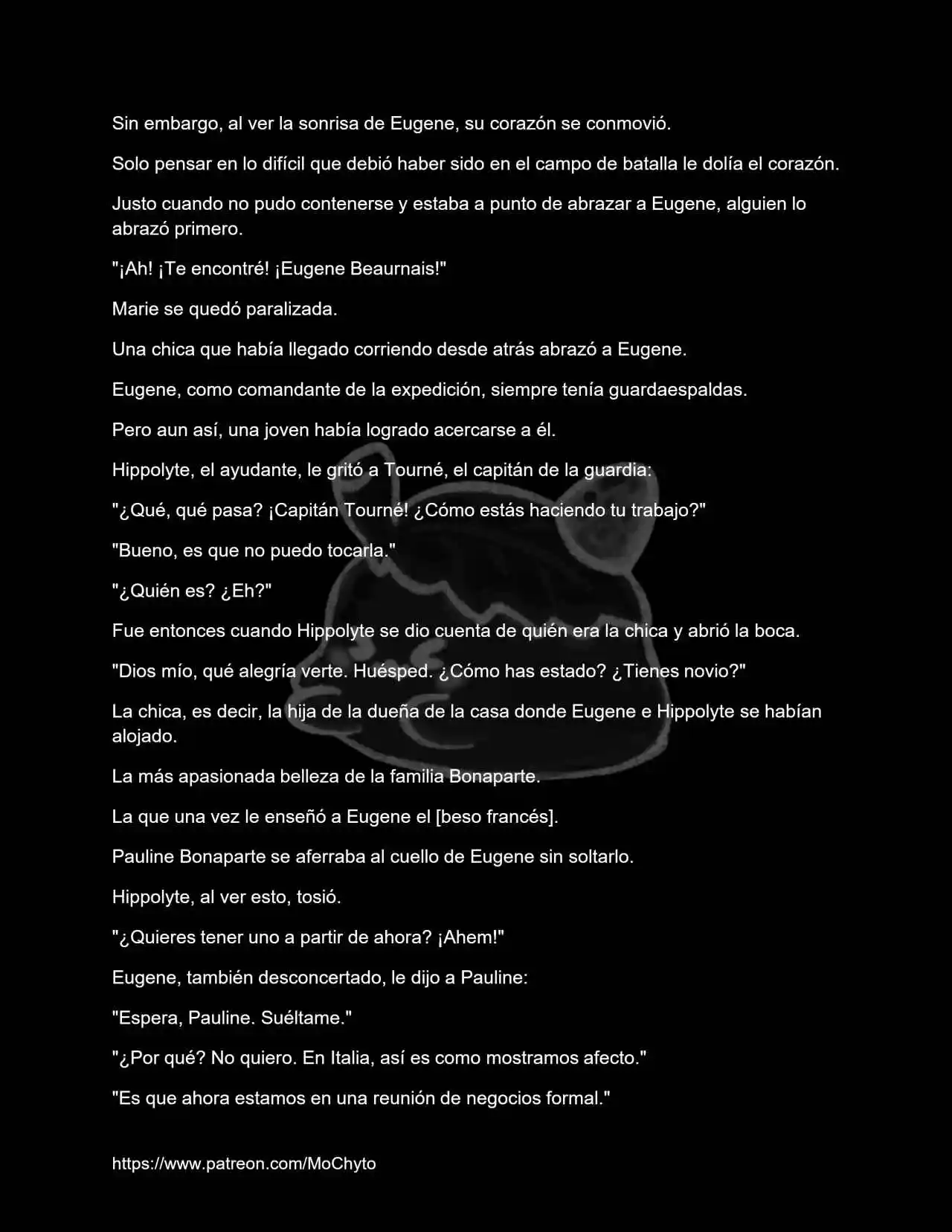 Sin embargo, al ver la sonrisa de Eugene, su corazón se conmovió.

Solo pensar en lo difícil que debió haber sido en el campo de batalla le dolía el corazón.

Justo cuando no pudo contenerse y estaba a punto de abrazar a Eugene, alguien lo abrazó primero.

"¡Ah! ¡Te encontré! ¡Eugene Beaurnais!"

Marie se quedó paralizada.

Una chica que había llegado corriendo desde atrás abrazó a Eugene.

Eugene, como comandante de la expedición, siempre tenía guardaespaldas.

Pero aun así, una joven había logrado acercarse a él.

Hippolyte, el ayudante, le gritó a Tourné, el capitán de la guardia:

"¿Qué, qué pasa? ¡Capitán Tourné! ¿Cómo estás haciendo tu trabajo?"

"Bueno, es que no puedo tocarla."

"¿Quién es? ¿Eh?"

Fue entonces cuando Hippolyte se dio cuenta de quién era la chica y abrió la boca.

"Dios mío, qué alegría verte. Huésped. ¿Cómo has estado? ¿Tienes novio?"

La chica, es decir, la hija de la dueña de la casa donde Eugene e Hippolyte se habían alojado.

La más apasionada belleza de la familia Bonaparte.

La que una vez le enseñó a Eugene el [beso francés].

Pauline Bonaparte se aferraba al cuello de Eugene sin soltarlo.

Hippolyte, al ver esto, tosió.

"¿Quieres tener uno a partir de ahora? ¡Ahem!"

Eugene, también desconcertado, le dijo a Pauline:

"Espera, Pauline. Suéltame."

"¿Por qué? No quiero. En Italia, así es como mostramos afecto."

"Es que ahora estamos en una reunión de negocios formal."

https://www.patreon.com/MoChyto